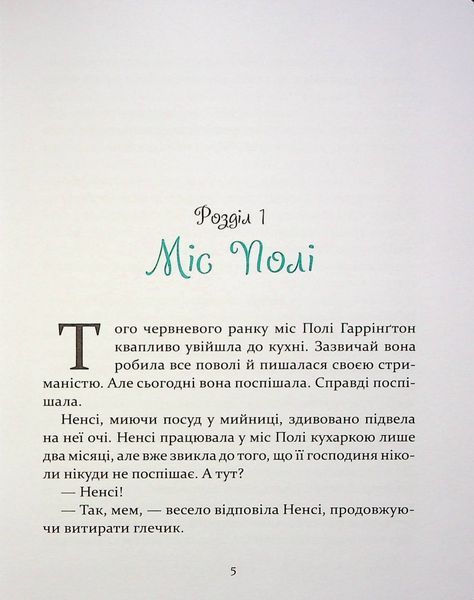 Розділ 1
Міс Полі

Того червневого ранку міс Полі Гаррінґтон квапливо увійшла до кухні. Зазвичай вона робила все поволі й пишалася своєю стриманістю. Але сьогодні вона поспішала. Справді поспішала.

Ненсі, миючи посуд у мийниці, здивовано підвела на неї очі. Ненсі працювала у міс Полі кухаркою лише два місяці, але вже звикла до того, що її господиня ніколи нікуди не поспішає. А тут?

— Ненсі!

— Так, мем, — весело відповіла Ненсі, продовжуючи витирати глечик.

5